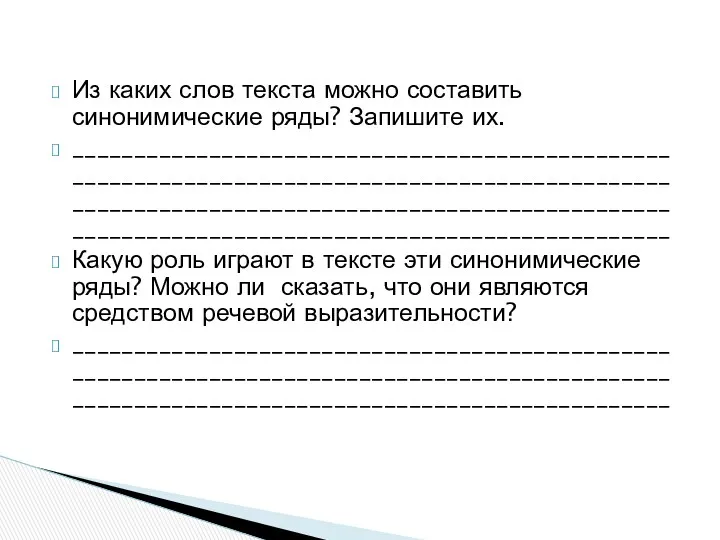 Из каких слов текста можно составить синонимические ряды? Запишите их.

____________________________________________
____________________________________________
____________________________________________
____________________________________________

Какую роль играют в тексте эти синонимические ряды? Можно ли сказать, что они являются средством речевой выразительности?

____________________________________________
____________________________________________
____________________________________________